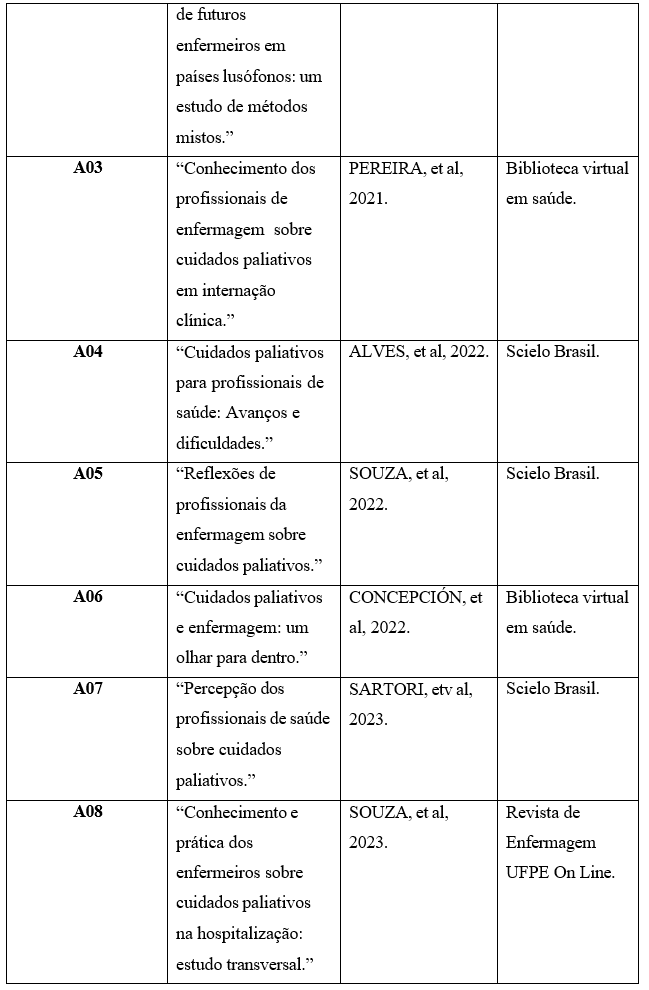 |  | de futuros enfermeiros em países lusófonos: um estudo de métodos mistos.” |  |  |
|---|---|---|---|
| **A03** | “Conhecimento dos profissionais de enfermagem sobre cuidados paliativos em internação clínica.” | PEREIRA, et al, 2021. | Biblioteca virtual em saúde. |
| **A04** | “Cuidados paliativos para profissionais de saúde: Avanços e dificuldades.” | ALVES, et al, 2022. | Scielo Brasil. |
| **A05** | “Reflexões de profissionais da enfermagem sobre cuidados paliativos.” | SOUZA, et al, 2022. | Scielo Brasil. |
| **A06** | “Cuidados paliativos e enfermagem: um olhar para dentro.” | CONCEPCIÓN, et al, 2022. | Biblioteca virtual em saúde. |
| **A07** | “Percepção dos profissionais de saúde sobre cuidados paliativos.” | SARTORI, etv al, 2023. | Scielo Brasil. |
| **A08** | “Conhecimento e prática dos enfermeiros sobre cuidados paliativos na hospitalização: estudo transversal.” | SOUZA, et al, 2023. | Revista de Enfermagem UFPE On Line. |